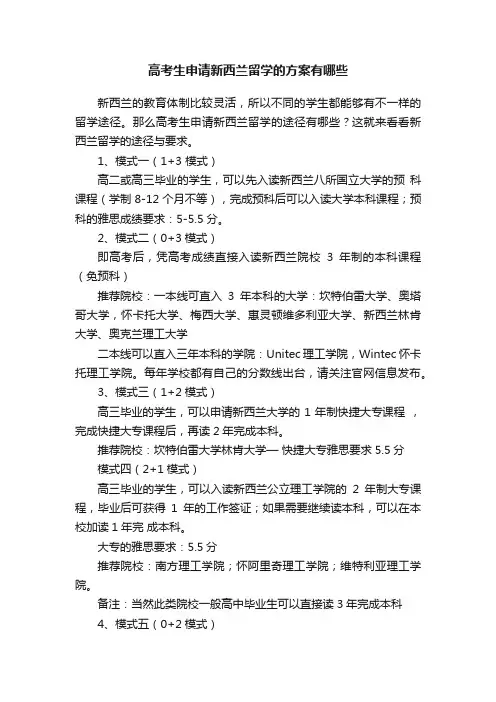 高考生申请新西兰留学的方案有哪些

新西兰的教育体制比较灵活，所以不同的学生都能够有不一样的留学途径。那么高考生申请新西兰留学的途径有哪些？这就来看看新西兰留学的途径与要求。

1、模式一（1+3 模式）

高二或高三毕业的学生，可以先入读新西兰八所国立大学的预 科课程（学制 8-12 个月不等），完成预科后可以入读大学本科课程；预科的雅思成绩要求：5-5.5 分。

2、模式二（0+3 模式）

即高考后，凭高考成绩直接入读新西兰院校 3 年制的本科课程（免预科）

推荐院校：一本线可直入 3 年本科的大学：坎特伯雷大学、奥塔哥大学，怀卡托大学、梅西大学、惠灵顿维多利亚大学、新西兰林肯大学、奥克兰理工大学

二本线可以直入三年本科的学院：Unitec 理工学院，Wintec 怀卡托理工学院。每年学校都有自己的分数线出台，请关注官网信息发布。

3、模式三（1+2 模式）

高三毕业的学生，可以申请新西兰大学的 1 年制快捷大专课程 ，完成快捷大专课程后，再读 2 年完成本科。

推荐院校：坎特伯雷大学林肯大学— 快捷大专雅思要求 5.5 分

模式四（2+1 模式）

高三毕业的学生，可以入读新西兰公立理工学院的 2 年制大专课程，毕业后可获得 1 年的工作签证；如果需要继续读本科，可以在本校加读 1 年完 成本科。

大专的雅思要求：5.5 分

推荐院校：南方理工学院；怀阿里奇理工学院；维特利亚理工学院。

备注：当然此类院校一般高中毕业生可以直接读 3 年完成本科

4、模式五（0+2 模式）